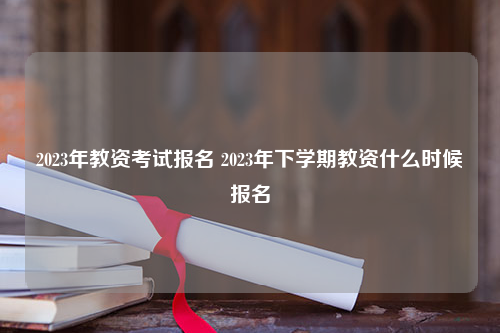 2023年教资考试报名 2023年下学期教资什么时候报名